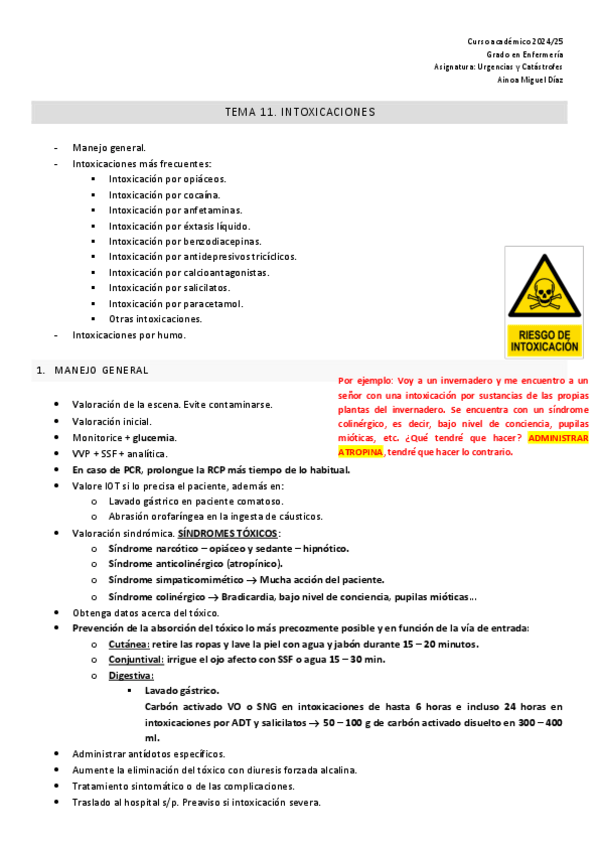 Curso académico 2024/25
Grado en Enfermería
Asignatura: Urgencias y Catástrofes
Ainoa Miguel Díaz

TEMA 11. INTOXICACIONES

- Manejo general.
- Intoxicaciones más frecuentes:
  ▪ Intoxicación por opiáceos.
  ▪ Intoxicación por cocaína.
  ▪ Intoxicación por anfetaminas.
  ▪ Intoxicación por éxtasis líquido.
  ▪ Intoxicación por benzodiacepinas.
  ▪ Intoxicación por antidepresivos tricíclicos.
  ▪ Intoxicación por calcioantagonistas.
  ▪ Intoxicación por salicilatos.
  ▪ Intoxicación por paracetamol.
  ▪ Otras intoxicaciones.
- Intoxicaciones por humo.

RIESGO DE INTOXICACIÓN

1. MANEJO GENERAL

Por ejemplo: Voy a un invernadero y me encuentro a un señor con una intoxicación por sustancias de las propias plantas del invernadero. Se encuentra con un síndrome colinérgico, es decir, bajo nivel de conciencia, pupilas mióticas, etc. ¿Qué tendré que hacer? ADMINISTRAR ATROPINA, tendré que hacer lo contrario.

• Valoración de la escena. Evite contaminarse.
• Valoración inicial.
• Monitorice + glucemia.
• VVP + SSF + analítica.
• En caso de PCR, prolongue la RCP más tiempo de lo habitual.
• Valore IOT si lo precisa el paciente, además en:
  o Lavado gástrico en paciente comatoso.
  o Abrasión orofaríngea en la ingesta de cáusticos.
• Valoración sindrómica. SÍNDROMES TÓXICOS:
  o Síndrome narcótico – opiáceo y sedante – hipnótico.
  o Síndrome anticolinérgico (atropínico).
  o Síndrome simpaticomimético → Mucha acción del paciente.
  o Síndrome colinérgico → Bradicardia, bajo nivel de conciencia, pupilas mióticas...
• Obtenga datos acerca del tóxico.
• Prevención de la absorción del tóxico lo más precozmente posible y en función de la vía de entrada:
  o Cutánea: retire las ropas y lave la piel con agua y jabón durante 15 – 20 minutos.
  o Conjuntival: irrigue el ojo afecto con SSF o agua 15 – 30 min.
  o Digestiva:
    ▪ Lavado gástrico.
    Carbón activado VO o SNG en intoxicaciones de hasta 6 horas e incluso 24 horas en intoxicaciones por ADT y salicilatos → 50 – 100 g de carbón activado disuelto en 300 – 400 ml.
• Administrar antídotos específicos.
• Aumente la eliminación del tóxico con diuresis forzada alcalina.
• Tratamiento sintomático o de las complicaciones.
• Traslado al hospital s/p. Preaviso si intoxicación severa.